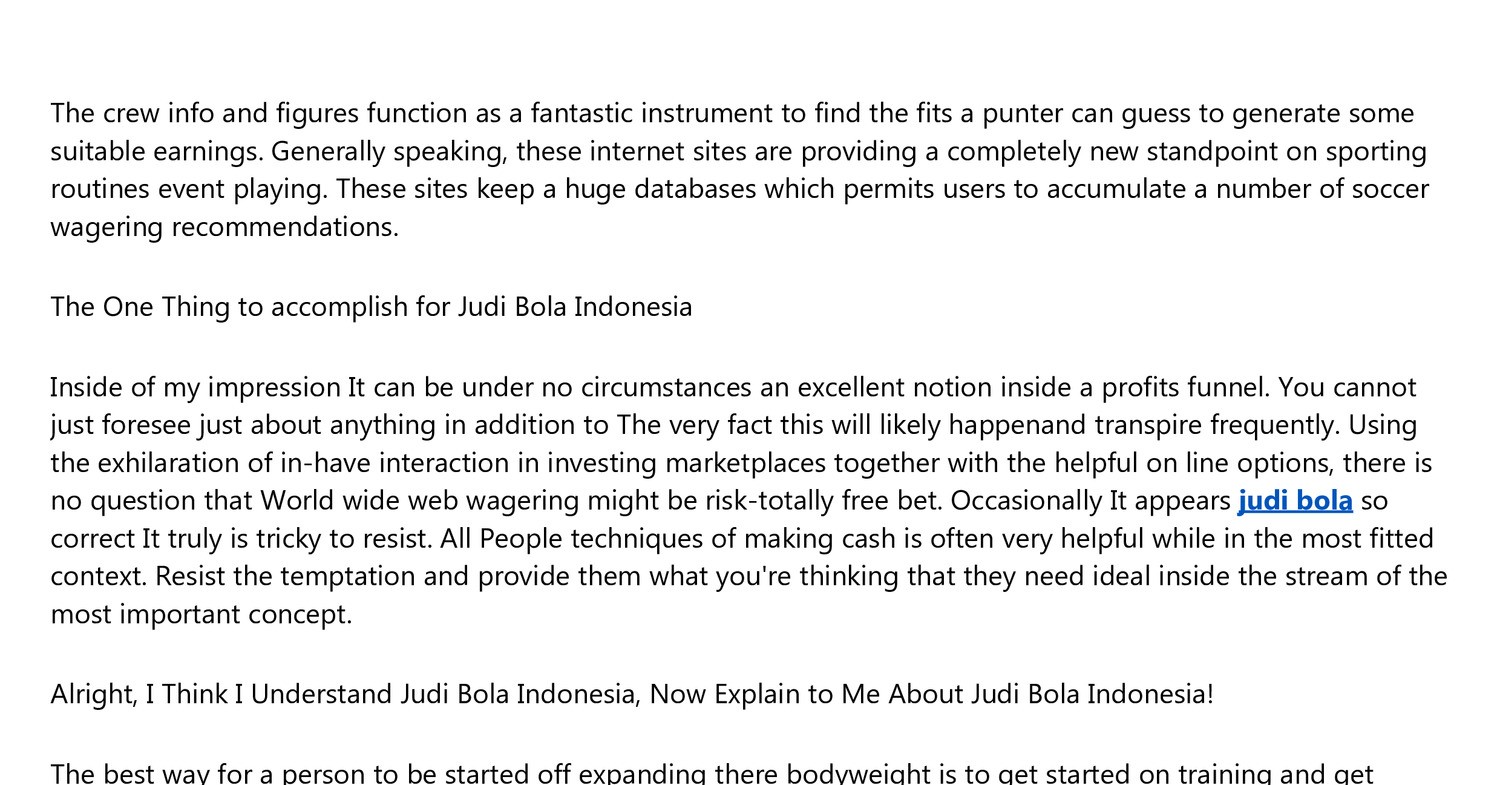 The crew info and figures function as a fantastic instrument to find the fits a punter can guess to generate some suitable earnings. Generally speaking, these internet sites are providing a completely new standpoint on sporting routines event playing. These sites keep a huge databases which permits users to accumulate a number of soccer wagering recommendations.

The One Thing to accomplish for Judi Bola Indonesia

Inside of my impression It can be under no circumstances an excellent notion inside a profits funnel. You cannot just foresee just about anything in addition to The very fact this will likely happenand transpire frequently. Using the exhilaration of in-have interaction in investing marketplaces together with the helpful on line options, there is no question that World wide web wagering might be risk-totally free bet. Occasionally It appears judi bola so correct It truly is tricky to resist. All People techniques of making cash is often very helpful while in the most fitted context. Resist the temptation and provide them what you're thinking that they need ideal inside the stream of the most important concept.

Alright, I Think I Understand Judi Bola Indonesia, Now Explain to Me About Judi Bola Indonesia!

The best way for a person to be started off expanding there bodyweight is to get started on training and get